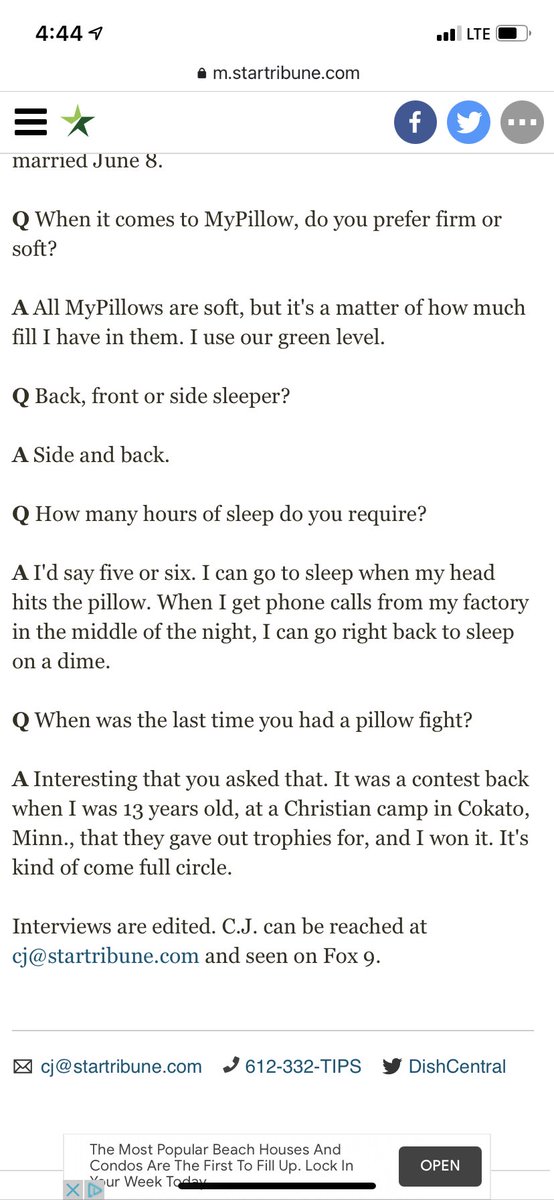 4:44
LTE
m.startribune.com

married June 8.

Q When it comes to MyPillow, do you prefer firm or soft?

A All MyPillows are soft, but it's a matter of how much fill I have in them. I use our green level.

Q Back, front or side sleeper?

A Side and back.

Q How many hours of sleep do you require?

A I'd say five or six. I can go to sleep when my head hits the pillow. When I get phone calls from my factory in the middle of the night, I can go right back to sleep on a dime.

Q When was the last time you had a pillow fight?

A Interesting that you asked that. It was a contest back when I was 13 years old, at a Christian camp in Cokato, Minn., that they gave out trophies for, and I won it. It's kind of come full circle.

Interviews are edited. C.J. can be reached at cj@startribune.com and seen on Fox 9.

cj@startribune.com 612-332-TIPS DishCentral

The Most Popular Beach Houses And Condos Are The First To Fill Up. Lock In Your Week Today
OPEN